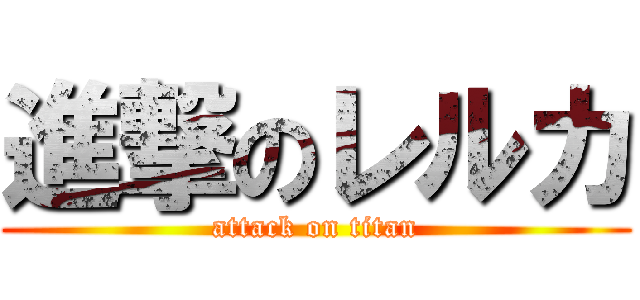 進撃のレルカ
attack on titan